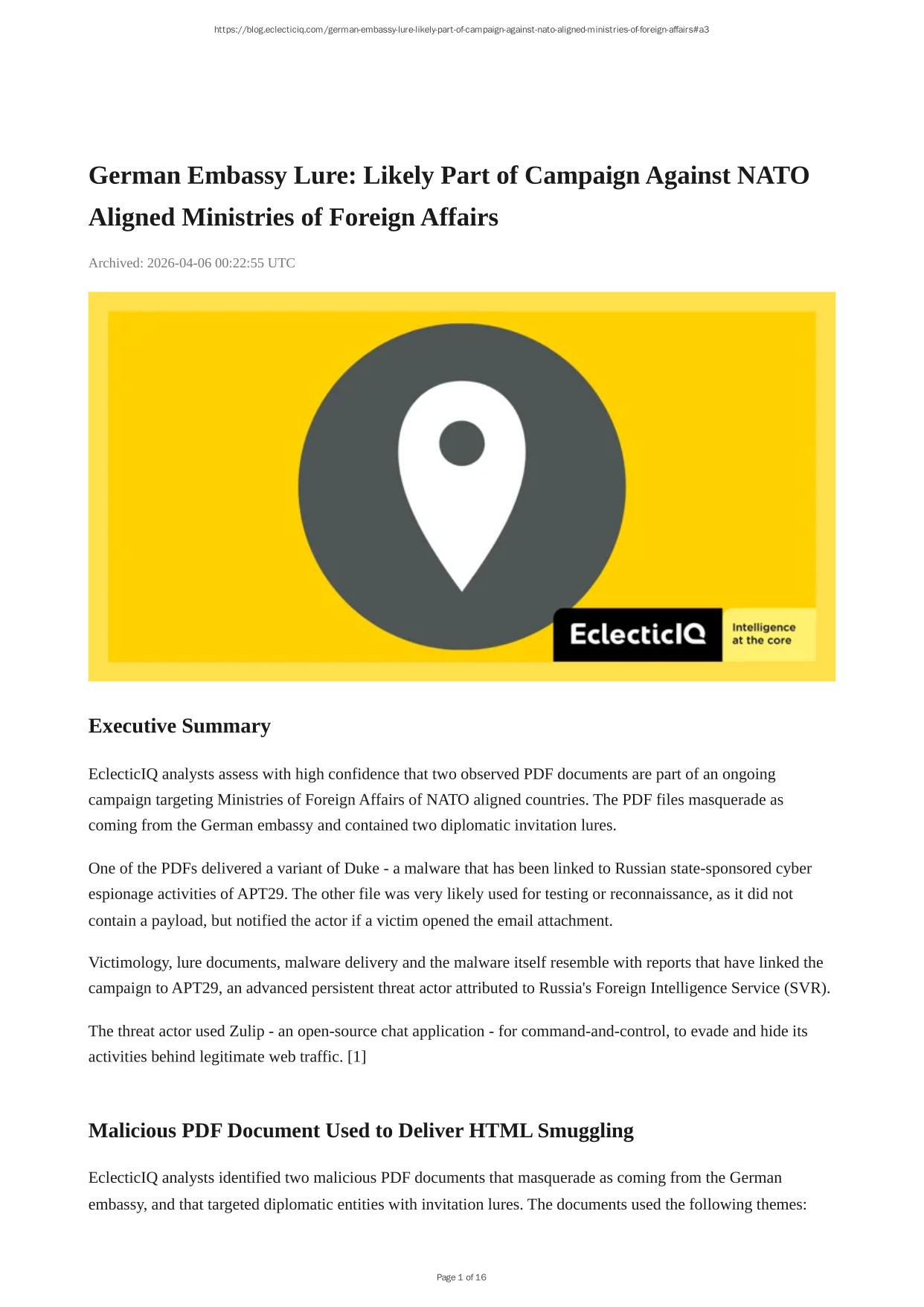 https://blog.eclecticiq.com/german-embassy-lure-likely-part-of-campaign-against-nato-aligned-ministries-of-foreign-affairs#a3

German Embassy Lure: Likely Part of Campaign Against NATO Aligned Ministries of Foreign Affairs

Archived: 2026-04-06 00:22:55 UTC

EclecticIQ

Intelligence at the core

Executive Summary

EclecticIQ analysts assess with high confidence that two observed PDF documents are part of an ongoing campaign targeting Ministries of Foreign Affairs of NATO aligned countries. The PDF files masquerade as coming from the German embassy and contained two diplomatic invitation lures.

One of the PDFs delivered a variant of Duke - a malware that has been linked to Russian state-sponsored cyber espionage activities of APT29. The other file was very likely used for testing or reconnaissance, as it did not contain a payload, but notified the actor if a victim opened the email attachment.

Victimology, lure documents, malware delivery and the malware itself resemble with reports that have linked the campaign to APT29, an advanced persistent threat actor attributed to Russia's Foreign Intelligence Service (SVR).

The threat actor used Zulip - an open-source chat application - for command-and-control, to evade and hide its activities behind legitimate web traffic. [1]

Malicious PDF Document Used to Deliver HTML Smuggling

EclecticIQ analysts identified two malicious PDF documents that masquerade as coming from the German embassy, and that targeted diplomatic entities with invitation lures. The documents used the following themes:

Page 1 of 16